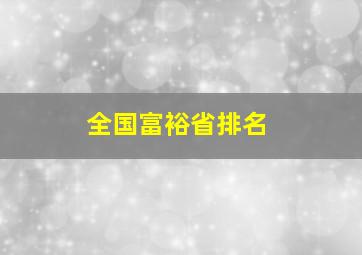 全国富裕省排名